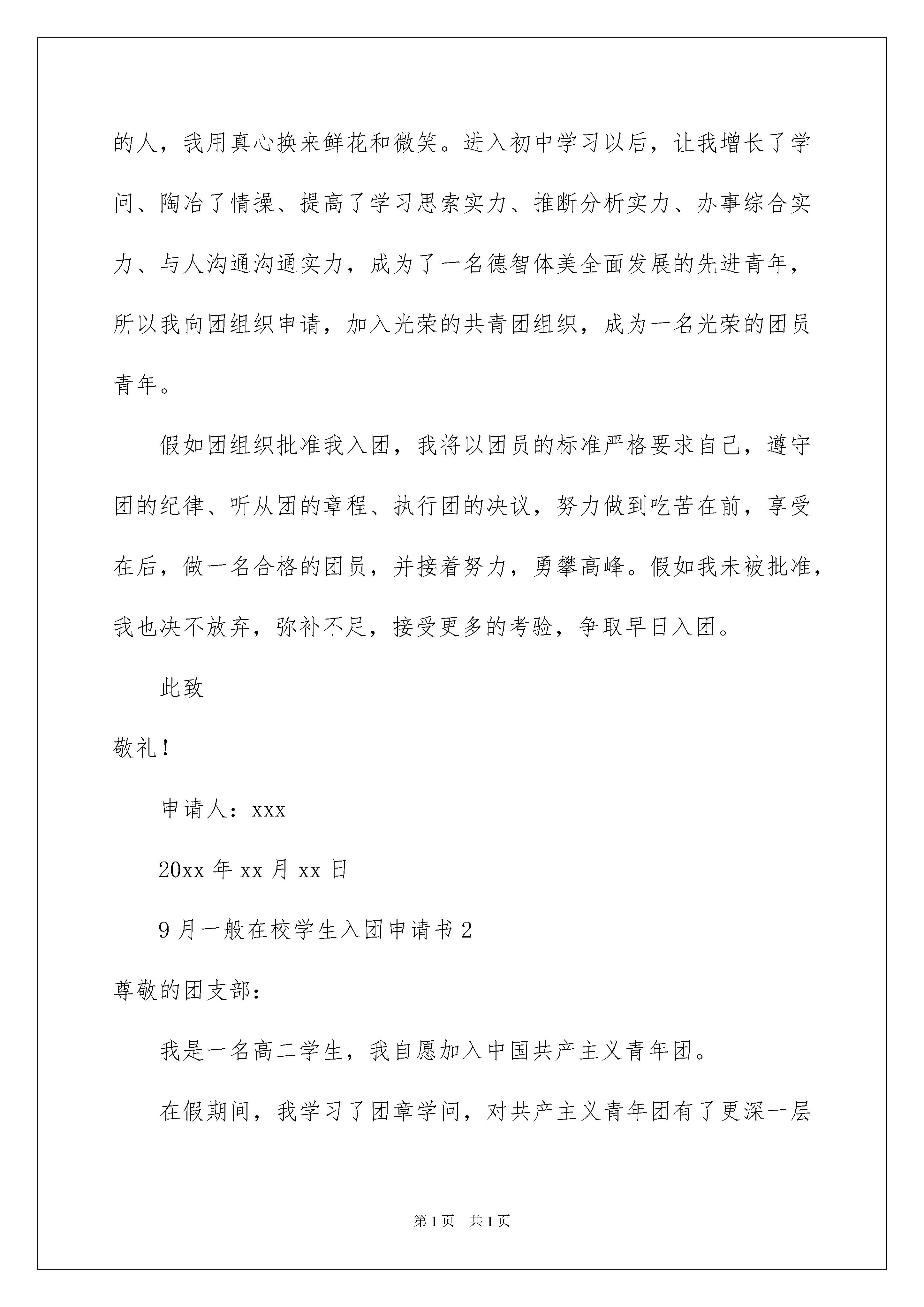 的人，我用真心换来鲜花和微笑。进入初中学习以后，让我增长了学问、陶冶了情操、提高了学习思索实力、推断分析实力、办事综合实力、与人沟通沟通实力，成为了一名德智体美全面发展的先进青年，所以我向团组织申请，加入光荣的共青团组织，成为一名光荣的团员青年。

假如团组织批准我入团，我将以团员的标准严格要求自己，遵守团的纪律、听从团的章程、执行团的决议，努力做到吃苦在前，享受在后，做一名合格的团员，并接着努力，勇攀高峰。假如我未被批准，我也决不放弃，弥补不足，接受更多的考验，争取早日入团。

此致

敬礼！

申请人：xxx

20xx 年 xx 月 xx 日

9 月一般在校学生入团申请书 2

尊敬的团支部：

我是一名高二学生，我自愿加入中国共产主义青年团。

在假期间，我学习了团章学问，对共产主义青年团有了更深一层

第 1 页　共 1 页